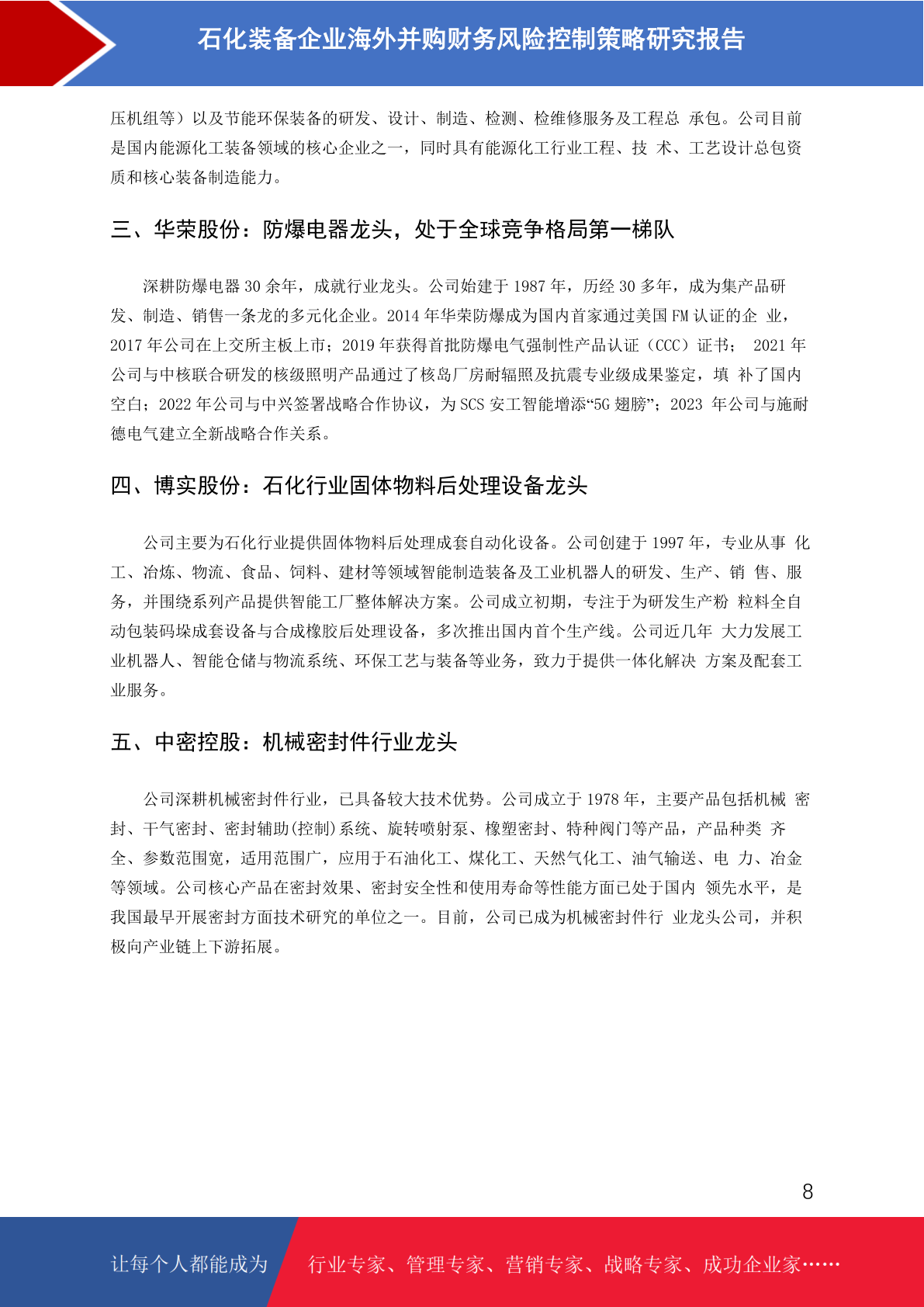 石化装备企业海外并购财务风险控制策略研究报告

压机组等）以及节能环保装备的研发、设计、制造、检测、检维修服务及工程总 承包。公司目前是国内能源化工装备领域的核心企业之一，同时具有能源化工行业工程、技 术、工艺设计总包资质和核心装备制造能力。

三、华荣股份：防爆电器龙头，处于全球竞争格局第一梯队

深耕防爆电器 30 余年，成就行业龙头。公司始建于 1987 年，历经 30 多年，成为集产品研发、制造、销售一条龙的多元化企业。2014 年华荣防爆成为国内首家通过美国 FM 认证的企 业，2017 年公司在上交所主板上市；2019 年获得首批防爆电气强制性产品认证（CCC）证书； 2021 年公司与中核联合研发的核级照明产品通过了核岛厂房耐辐照及抗震专业级成果鉴定，填 补了国内空白；2022 年公司与中兴签署战略合作协议，为 SCS 安工智能增添“5G 翅膀”；2023 年公司与施耐德电气建立全新战略合作关系。

四、博实股份：石化行业固体物料后处理设备龙头

公司主要为石化行业提供固体物料后处理成套自动化设备。公司创建于 1997 年，专业从事 化工、冶炼、物流、食品、饲料、建材等领域智能制造装备及工业机器人的研发、生产、销 售、服务，并围绕系列产品提供智能工厂整体解决方案。公司成立初期，专注于为研发生产粉 粒料全自动包装码垛成套设备与合成橡胶后处理设备，多次推出国内首个生产线。公司近几年 大力发展工业机器人、智能仓储与物流系统、环保工艺与装备等业务，致力于提供一体化解决 方案及配套工业服务。

五、中密控股：机械密封件行业龙头

公司深耕机械密封件行业，已具备较大技术优势。公司成立于 1978 年，主要产品包括机械 密封、干气密封、密封辅助(控制)系统、旋转喷射泵、橡塑密封、特种阀门等产品，产品种类 齐全、参数范围宽，适用范围广，应用于石油化工、煤化工、天然气化工、油气输送、电 力、冶金等领域。公司核心产品在密封效果、密封安全性和使用寿命等性能方面已处于国内 领先水平，是我国最早开展密封方面技术研究的单位之一。目前，公司已成为机械密封件行 业龙头公司，并积极向产业链上下游拓展。

8

让每个人都能成为 行业专家、管理专家、营销专家、战略专家、成功企业家……